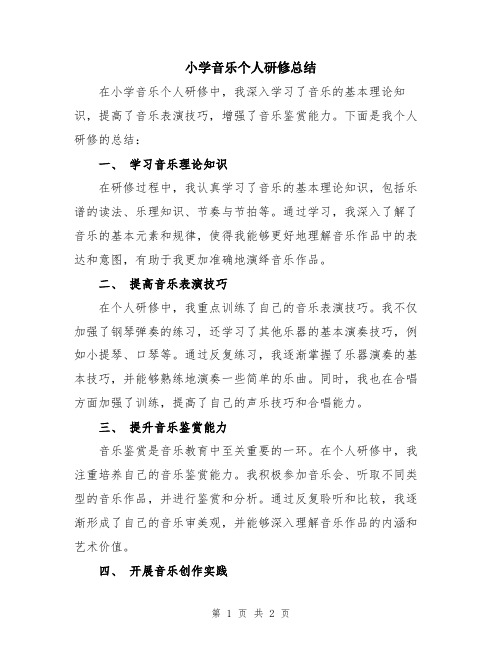 小学音乐个人研修总结

在小学音乐个人研修中，我深入学习了音乐的基本理论知识，提高了音乐表演技巧，增强了音乐鉴赏能力。下面是我个人研修的总结：

一、 学习音乐理论知识

在研修过程中，我认真学习了音乐的基本理论知识，包括乐谱的读法、乐理知识、节奏与节拍等。通过学习，我深入了解了音乐的基本元素和规律，使得我能够更好地理解音乐作品中的表达和意图，有助于我更加准确地演绎音乐作品。

二、 提高音乐表演技巧

在个人研修中，我重点训练了自己的音乐表演技巧。我不仅加强了钢琴弹奏的练习，还学习了其他乐器的基本演奏技巧，例如小提琴、口琴等。通过反复练习，我逐渐掌握了乐器演奏的基本技巧，并能够熟练地演奏一些简单的乐曲。同时，我也在合唱方面加强了训练，提高了自己的声乐技巧和合唱能力。

三、 提升音乐鉴赏能力

音乐鉴赏是音乐教育中至关重要的一环。在个人研修中，我注重培养自己的音乐鉴赏能力。我积极参加音乐会、听取不同类型的音乐作品，并进行鉴赏和分析。通过反复聆听和比较，我逐渐形成了自己的音乐审美观，并能够深入理解音乐作品的内涵和艺术价值。

四、 开展音乐创作实践

第 1 页 共 2 页